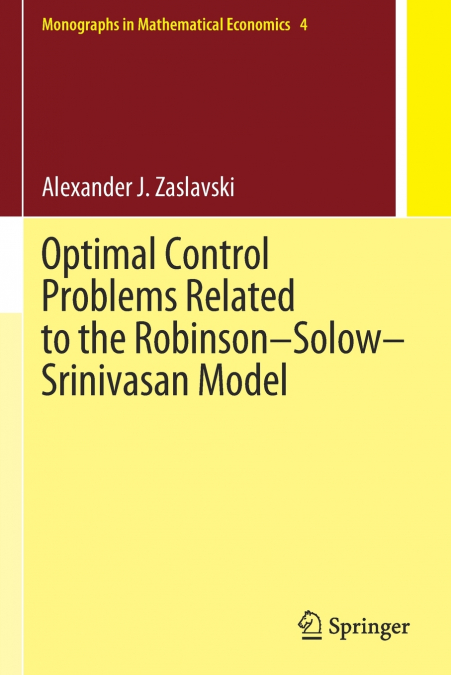 Monographs in Mathematical Economics 4

Alexander J. Zaslavski

Optimal Control Problems Related to the Robinson–Solow–Srinivasan Model

Springer